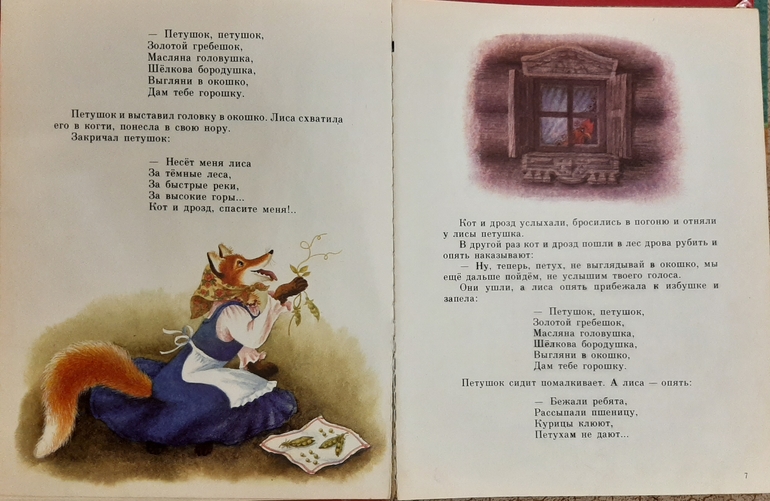 — Петушок, петушок,
Золотой гребешок,
Масляна головушка,
Шёлкова бородушка,
Выгляни в окошко,
Дам тебе горошку.

Петушок и выставил головку в окошко. Лиса схватила его в когти, понесла в свою нору.

Закричал петушок:

— Несёт меня лиса
За тёмные леса,
За быстрые реки,
За высокие горы...
Кот и дрозд, спасите меня!..

Кот и дрозд услыхали, бросились в погоню и отняли у лисы петушка.

В другой раз кот и дрозд пошли в лес дрова рубить и опять наказывают:

— Ну, теперь, петух, не выглядывай в окошко, мы ещё дальше пойдём, не услышим твоего голоса.

Они ушли, а лиса опять прибежала к избушке и запела:

— Петушок, петушок,
Золотой гребешок,
Масляна головушка,
Шёлкова бородушка,
Выгляни в окошко,
Дам тебе горошку.

Петушок сидит помалкивает. А лиса — опять:

— Бежали ребята,
Рассыпали пшеницу,
Курицы клюют,
Петухам не дают...

7